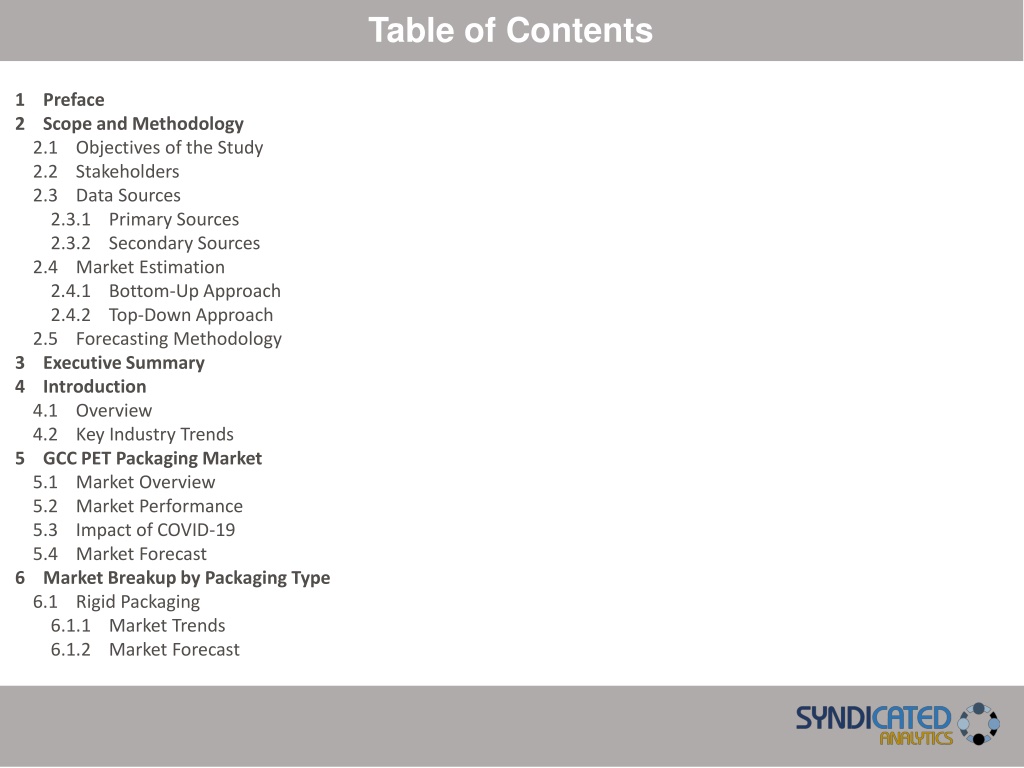 Table of Contents

1 Preface
2 Scope and Methodology
2.1 Objectives of the Study
2.2 Stakeholders
2.3 Data Sources
2.3.1 Primary Sources
2.3.2 Secondary Sources
2.4 Market Estimation
2.4.1 Bottom-Up Approach
2.4.2 Top-Down Approach
2.5 Forecasting Methodology
3 Executive Summary
4 Introduction
4.1 Overview
4.2 Key Industry Trends
5 GCC PET Packaging Market
5.1 Market Overview
5.2 Market Performance
5.3 Impact of COVID-19
5.4 Market Forecast
6 Market Breakup by Packaging Type
6.1 Rigid Packaging
6.1.1 Market Trends
6.1.2 Market Forecast

SYNDICATED ANALYTICS